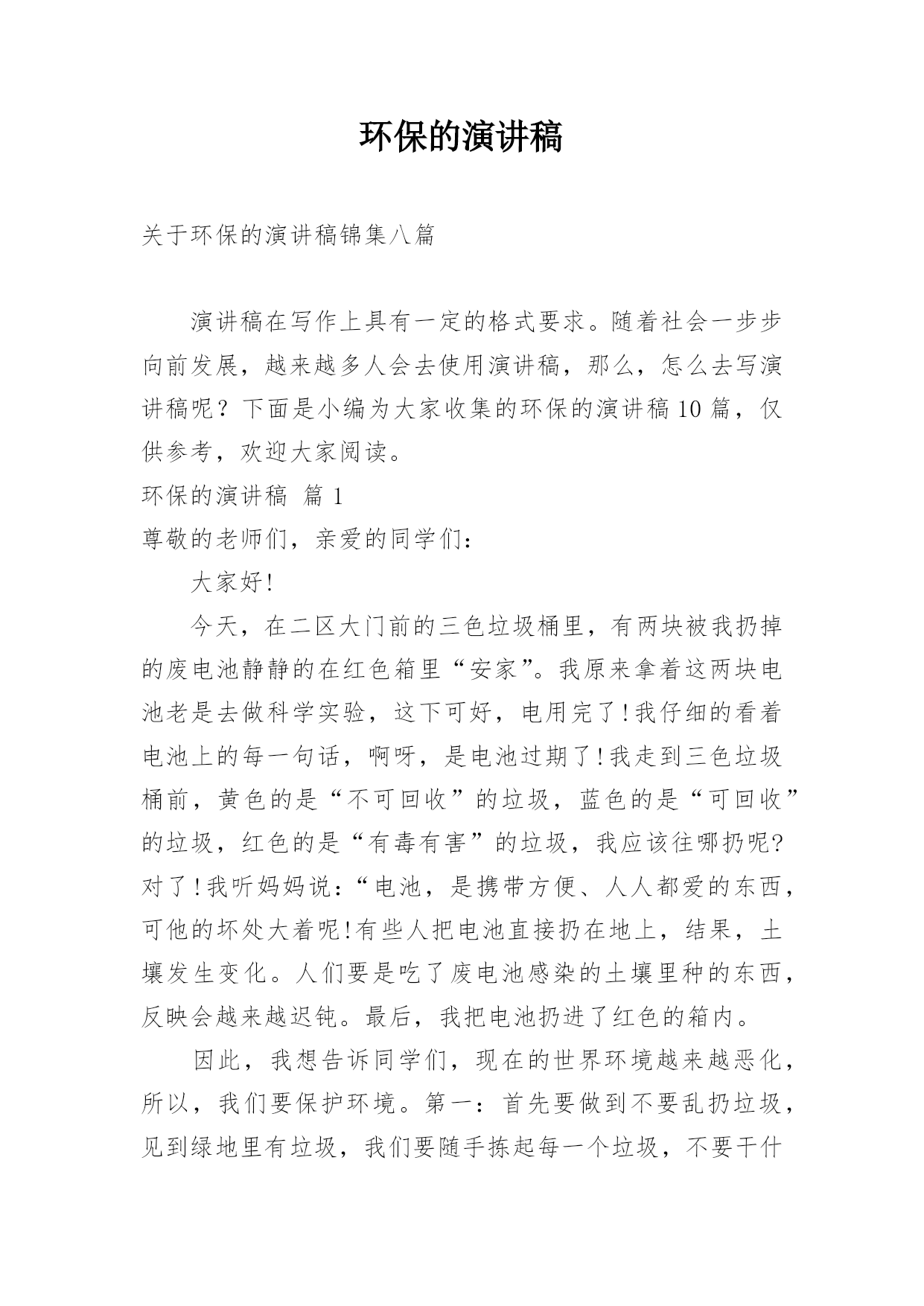 环保的演讲稿

关于环保的演讲稿锦集八篇

演讲稿在写作上具有一定的格式要求。随着社会一步步向前发展，越来越多人会去使用演讲稿，那么，怎么去写演讲稿呢？下面是小编为大家收集的环保的演讲稿10篇，仅供参考，欢迎大家阅读。

环保的演讲稿 篇1

尊敬的老师们，亲爱的同学们：

大家好!

今天，在二区大门前的三色垃圾桶里，有两块被我扔掉的废电池静静的在红色箱里“安家”。我原来拿着这两块电池老是去做科学实验，这下可好，电用完了!我仔细的看着电池上的每一句话，啊呀，是电池过期了!我走到三色垃圾桶前，黄色的是“不可回收”的垃圾，蓝色的是“可回收”的垃圾，红色的是“有毒有害”的垃圾，我应该往哪扔呢?对了!我听妈妈说：“电池，是携带方便、人人都爱的东西，可他的坏处大着呢!有些人把电池直接扔在地上，结果，土壤发生变化。人们要是吃了废电池感染的土壤里种的东西，反映会越来越迟钝。最后，我把电池扔进了红色的箱内。

因此，我想告诉同学们，现在的世界环境越来越恶化，所以，我们要保护环境。第一：首先要做到不要乱扔垃圾，见到绿地里有垃圾，我们要随手拣起每一个垃圾，不要干什